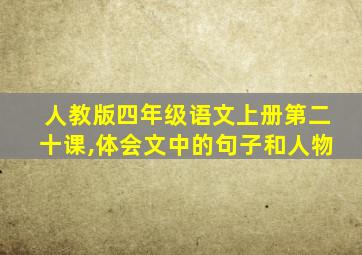 人教版四年级语文上册第二十课,体会文中的句子和人物